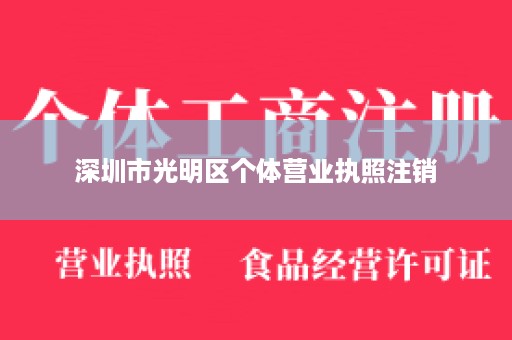 个体工商注册

深圳市光明区个体营业执照注销

营业执照 食品经营许可证